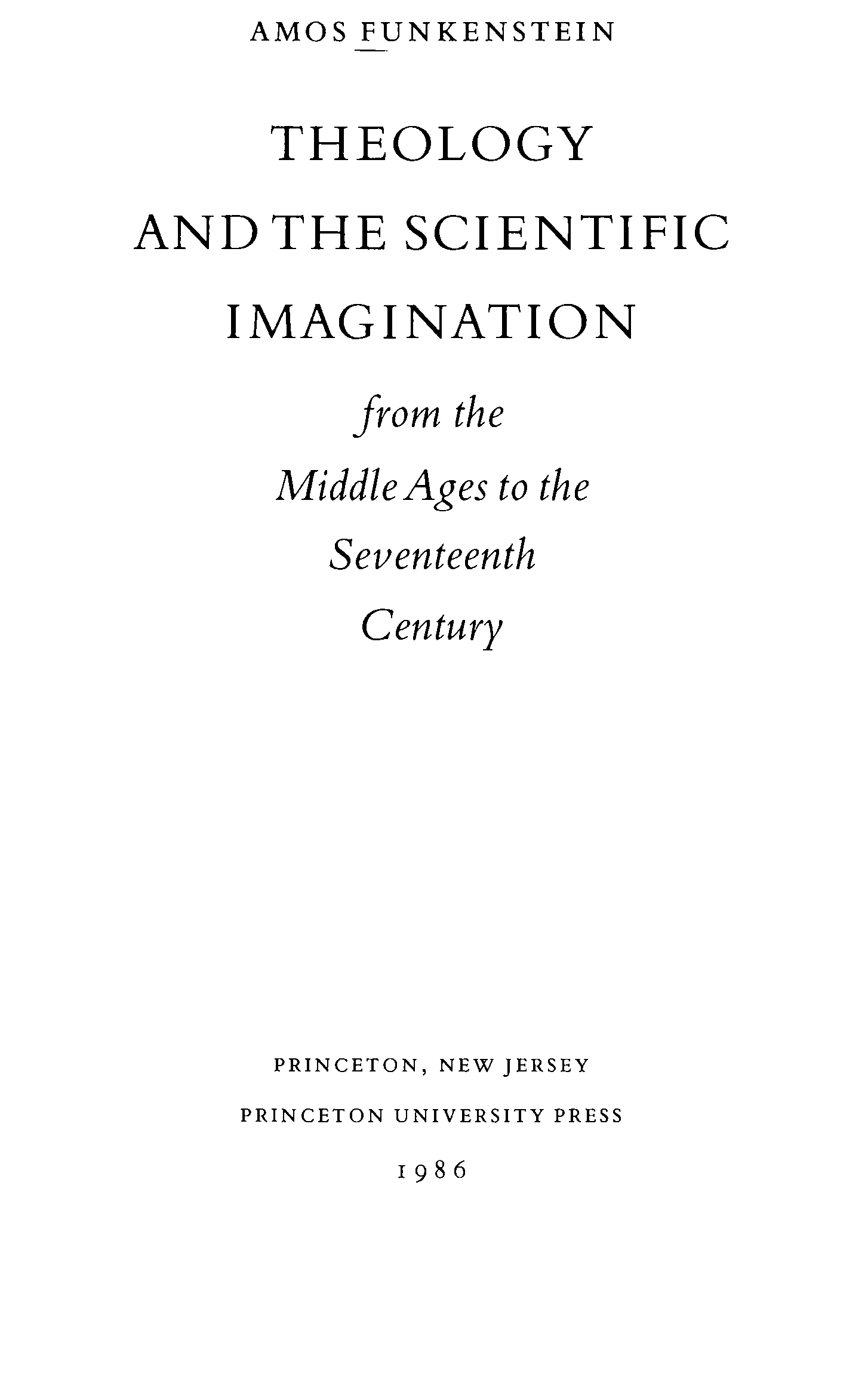 AMOS FUNKENSTEIN

THEOLOGY
AND THE SCIENTIFIC
IMAGINATION

from the
Middle Ages to the
Seventeenth
Century

PRINCETON, NEW JERSEY
PRINCETON UNIVERSITY PRESS
1986